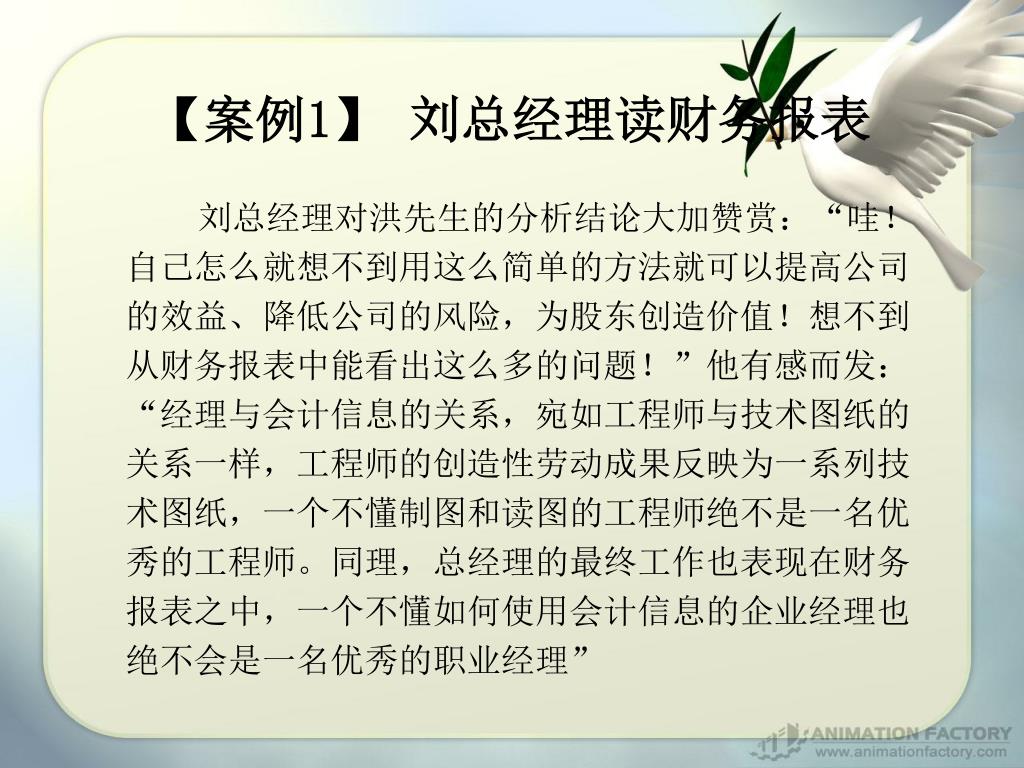 【案例1】 刘总经理读财务报表

刘总经理对洪先生的分析结论大加赞赏：“哇！自己怎么就想不到用这么简单的方法就可以提高公司的效益、降低公司的风险，为股东创造价值！想不到从财务报表中能看出这么多的问题！”他有感而发：“经理与会计信息的关系，宛如工程师与技术图纸的关系一样，工程师的创造性劳动成果反映为一系列技术图纸，一个不懂制图和读图的工程师绝不是一名优秀的工程师。同理，总经理的最终工作也表现在财务报表之中，一个不懂如何使用会计信息的企业经理也绝不会是一名优秀的职业经理”

ANIMATION FACTORY
www.animationfactory.com